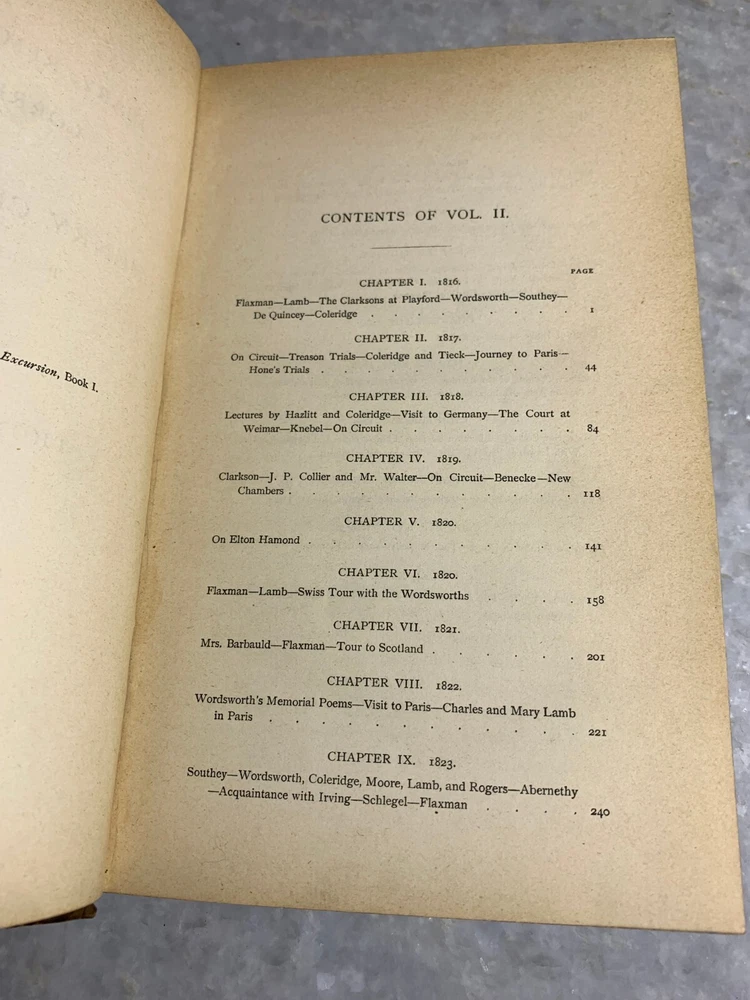 Excursion, Book I.

CONTENTS OF VOL. II.

PAGE

CHAPTER I. 1816.

Flaxman—Lamb—The Clarksons at Playford—Wordsworth—Southey—De Quincey—Coleridge 1

CHAPTER II. 1817.

On Circuit—Treason Trials—Coleridge and Tieck—Journey to Paris—Hone's Trials 44

CHAPTER III. 1818.

Lectures by Hazlitt and Coleridge—Visit to Germany—The Court at Weimar—Knebel—On Circuit 84

CHAPTER IV. 1819.

Clarkson—J. P. Collier and Mr. Walter—On Circuit—Benecke—New Chambers 118

CHAPTER V. 1820.

On Elton Hamond 141

CHAPTER VI. 1820.

Flaxman—Lamb—Swiss Tour with the Wordsworths 158

CHAPTER VII. 1821.

Mrs. Barbauld—Flaxman—Tour to Scotland 201

CHAPTER VIII. 1822.

Wordsworth's Memorial Poems—Visit to Paris—Charles and Mary Lamb in Paris 221

CHAPTER IX. 1823.

Southey—Wordsworth, Coleridge, Moore, Lamb, and Rogers—Abernethy—Acquaintance with Irving—Schlegel—Flaxman 240